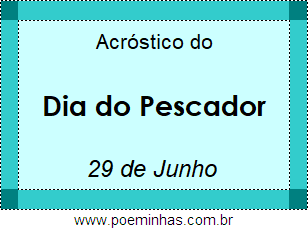 Acróstico do

Dia do Pescador

29 de Junho

www.poeminhas.com.br